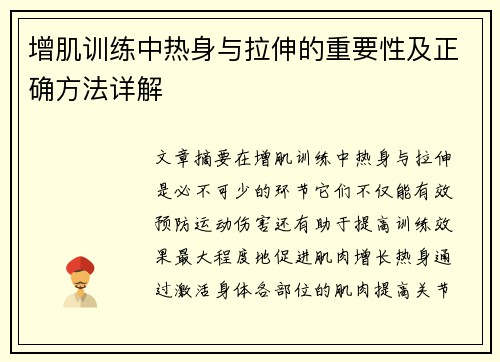 增肌训练中热身与拉伸的重要性及正确方法详解

文章摘要在增肌训练中热身与拉伸是必不可少的环节它们不仅能有效预防运动伤害还有助于提高训练效果最大程度地促进肌肉增长热身通过激活身体各部位的肌肉提高关节